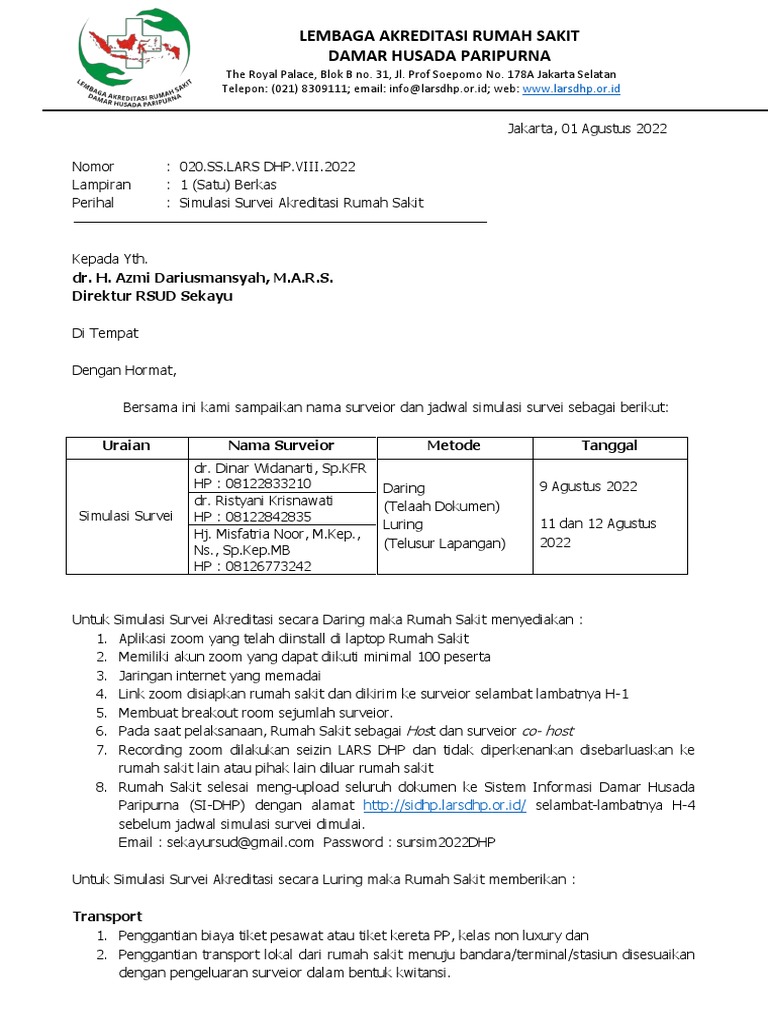 LEMBAGA AKREDITASI RUMAH SAKIT DAMAR HUSADA PARIPURNA
LEMBAGA AKREDITASI RUMAH SAKIT
DAMAR HUSADA PARIPURNA
The Royal Palace, Blok B no. 31, Jl. Prof Soepomo No. 178A Jakarta Selatan
Telepon: (021) 8309111; email: info@larsdhp.or.id; web: www.larsdhp.or.id

Jakarta, 01 Agustus 2022

Nomor : 020.SS.LARS DHP.VIII.2022
Lampiran : 1 (Satu) Berkas
Perihal : Simulasi Survei Akreditasi Rumah Sakit

Kepada Yth.
dr. H. Azmi Dariusmansyah, M.A.R.S.
Direktur RSUD Sekayu

Di Tempat

Dengan Hormat,

Bersama ini kami sampaikan nama surveior dan jadwal simulasi survei sebagai berikut:

| Uraian | Nama Surveior | Metode | Tanggal |
|---|---|---|---|
| Simulasi Survei | dr. Dinar Widanarti, Sp.KFR HP : 08122833210 | Daring (Telaah Dokumen) Luring (Telusur Lapangan) | 9 Agustus 2022 11 dan 12 Agustus 2022 |
| | dr. Ristyani Krisnawati HP : 08122842835 | | |
| | Hj. Misfatria Noor, M.Kep., Ns., Sp.Kep.MB HP : 08126773242 | | |

Untuk Simulasi Survei Akreditasi secara Daring maka Rumah Sakit menyediakan :
1. Aplikasi zoom yang telah diinstall di laptop Rumah Sakit
2. Memiliki akun zoom yang dapat diikuti minimal 100 peserta
3. Jaringan internet yang memadai
4. Link zoom disiapkan rumah sakit dan dikirim ke surveior selambat lambatnya H-1
5. Membuat breakout room sejumlah surveior.
6. Pada saat pelaksanaan, Rumah Sakit sebagai Host dan surveior co- host
7. Recording zoom dilakukan seizin LARS DHP dan tidak diperkenankan disebarluaskan ke rumah sakit lain atau pihak lain diluar rumah sakit
8. Rumah Sakit selesai meng-upload seluruh dokumen ke Sistem Informasi Damar Husada Paripurna (SI-DHP) dengan alamat http://sidhp.larsdhp.or.id/ selambat-lambatnya H-4 sebelum jadwal simulasi survei dimulai.
Email : sekayursud@gmail.com Password : sursim2022DHP

Untuk Simulasi Survei Akreditasi secara Luring maka Rumah Sakit memberikan :

Transport
1. Penggantian biaya tiket pesawat atau tiket kereta PP, kelas non luxury dan
2. Penggantian transport lokal dari rumah sakit menuju bandara/terminal/stasiun disesuaikan dengan pengeluaran surveior dalam bentuk kwitansi.